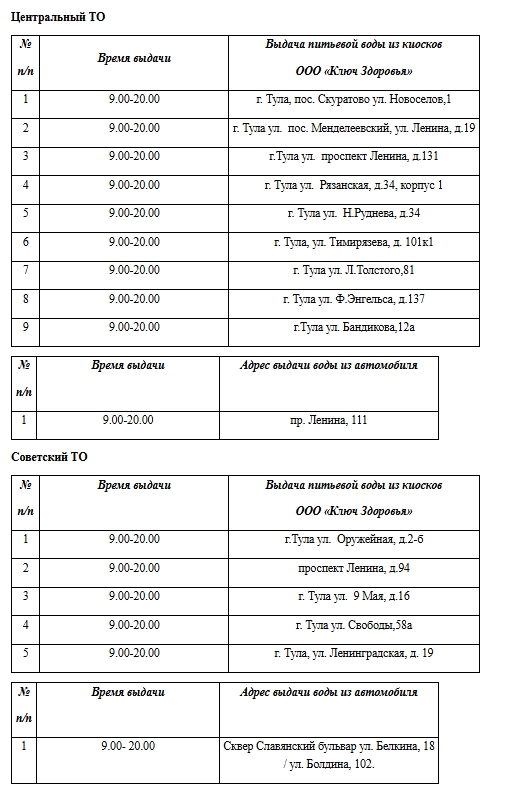 Центральный ТО

| № п/п | Время выдачи | Выдача питьевой воды из киосков ООО «Ключ Здоровья» |
|---|---|---|
| 1 | 9.00-20.00 | г. Тула, пос. Скуратово ул. Новоселов,1 |
| 2 | 9.00-20.00 | г. Тула ул. пос. Менделеевский, ул. Ленина, д.19 |
| 3 | 9.00-20.00 | г.Тула ул. проспект Ленина, д.131 |
| 4 | 9.00-20.00 | г. Тула ул. Рязанская, д.34, корпус 1 |
| 5 | 9.00-20.00 | г. Тула ул. Н.Руднева, д.34 |
| 6 | 9.00-20.00 | г. Тула, ул. Тимирязева, д. 101к1 |
| 7 | 9.00-20.00 | г. Тула ул. Л.Толстого,81 |
| 8 | 9.00-20.00 | г. Тула ул. Ф.Энгельса, д.137 |
| 9 | 9.00-20.00 | г.Тула ул. Бандикова,12а |

| № п/п | Время выдачи | Адрес выдачи воды из автомобиля |
|---|---|---|
| 1 | 9.00-20.00 | пр. Ленина, 111 |

Советский ТО

| № п/п | Время выдачи | Выдача питьевой воды из киосков ООО «Ключ Здоровья» |
|---|---|---|
| 1 | 9.00-20.00 | г.Тула ул. Оружейная, д.2-б |
| 2 | 9.00-20.00 | проспект Ленина, д.94 |
| 3 | 9.00-20.00 | г. Тула ул. 9 Мая, д.16 |
| 4 | 9.00-20.00 | г. Тула ул. Свободы,58а |
| 5 | 9.00-20.00 | г. Тула, ул. Ленинградская, д. 19 |

| № п/п | Время выдачи | Адрес выдачи воды из автомобиля |
|---|---|---|
| 1 | 9.00- 20.00 | Сквер Славянский бульвар ул. Белкина, 18 / ул. Болдина, 102. |